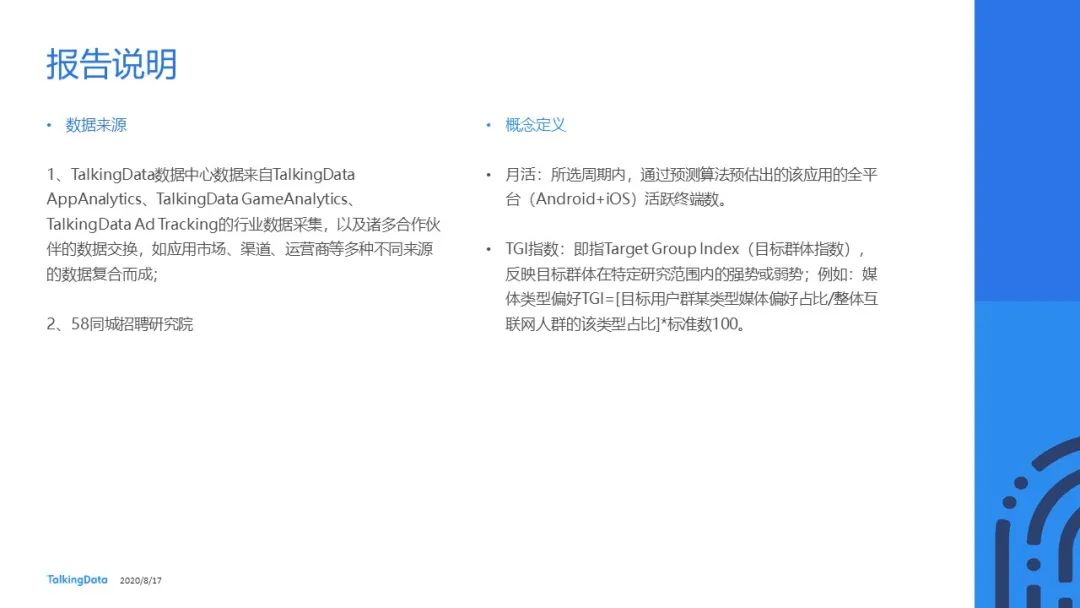 报告说明

• 数据来源

1、TalkingData数据中心数据来自TalkingData AppAnalytics、TalkingData GameAnalytics、TalkingData Ad Tracking的行业数据采集，以及诸多合作伙伴的数据交换，如应用市场、渠道、运营商等多种不同来源的数据复合而成;

2、58同城招聘研究院

• 概念定义

• 月活：所选周期内，通过预测算法预估出的该应用的全平台（Android+iOS）活跃终端数。

• TGI指数：即指Target Group Index（目标群体指数），反映目标群体在特定研究范围内的强势或弱势；例如：媒体类型偏好TGI=[目标用户群某类型媒体偏好占比/整体互联网人群的该类型占比]*标准数100。

TalkingData 2020/8/17